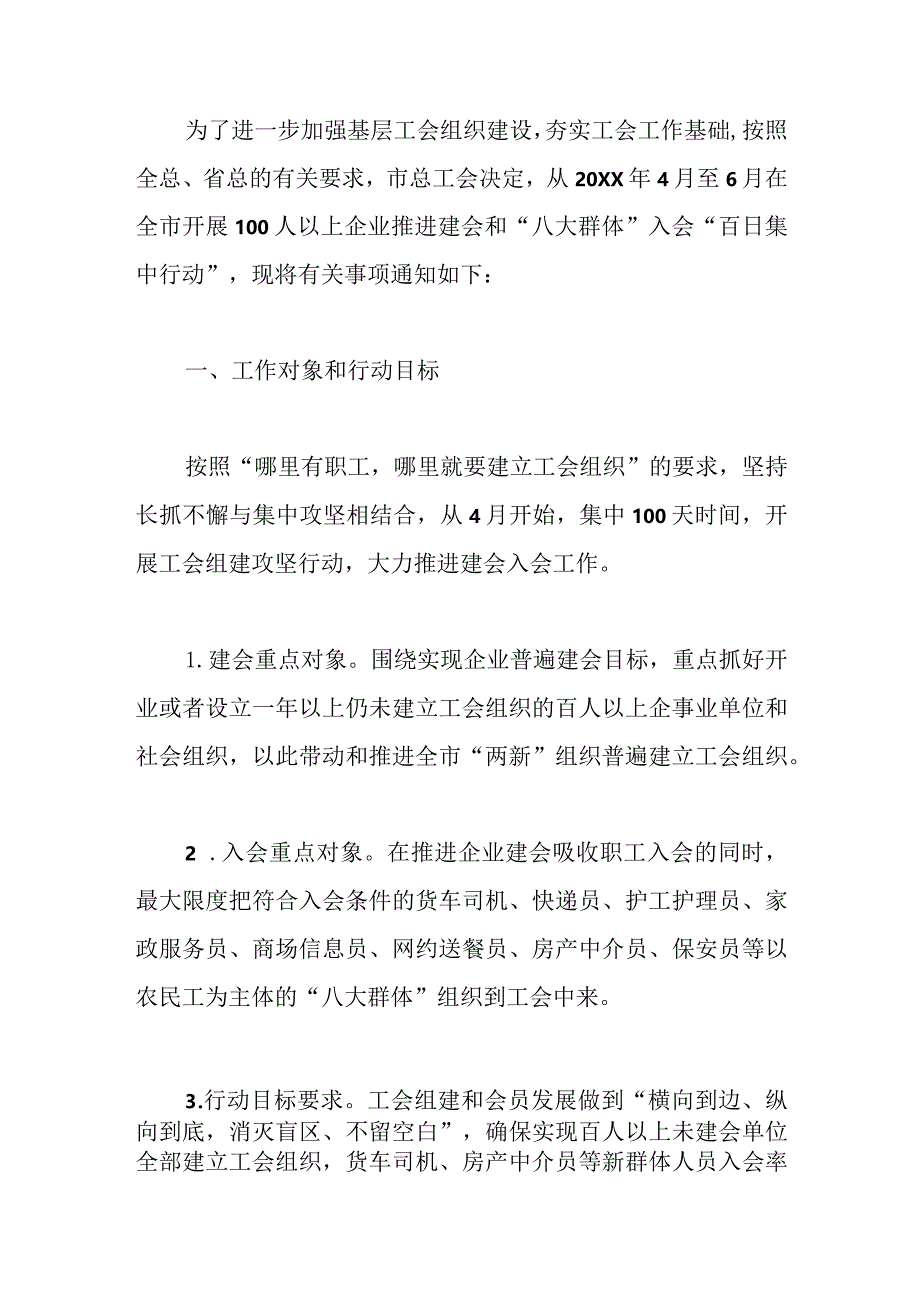 为了进一步加强基层工会组织建设，夯实工会工作基础，按照全总、省总的有关要求，市总工会决定，从20XX年4月至6月在全市开展100人以上企业推进建会和“八大群体”入会“百日集中行动”，现将有关事项通知如下：

一、工作对象和行动目标

按照“哪里有职工，哪里就要建立工会组织”的要求，坚持长抓不懈与集中攻坚相结合，从4月开始，集中100天时间，开展工会组建攻坚行动，大力推进建会入会工作。

1. 建会重点对象。围绕实现企业普遍建会目标，重点抓好开业或者设立一年以上仍未建立工会组织的百人以上企事业单位和社会组织，以此带动和推进全市“两新”组织普遍建立工会组织。

2 . 入会重点对象。在推进企业建会吸收职工入会的同时，最大限度把符合入会条件的货车司机、快递员、护工护理员、家政服务员、商场信息员、网约送餐员、房产中介员、保安员等以农民工为主体的“八大群体”组织到工会中来。

3.行动目标要求。工会组建和会员发展做到“横向到边、纵向到底，消灭盲区、不留空白”，确保实现百人以上未建会单位全部建立工会组织，货车司机、房产中介员等新群体人员入会率